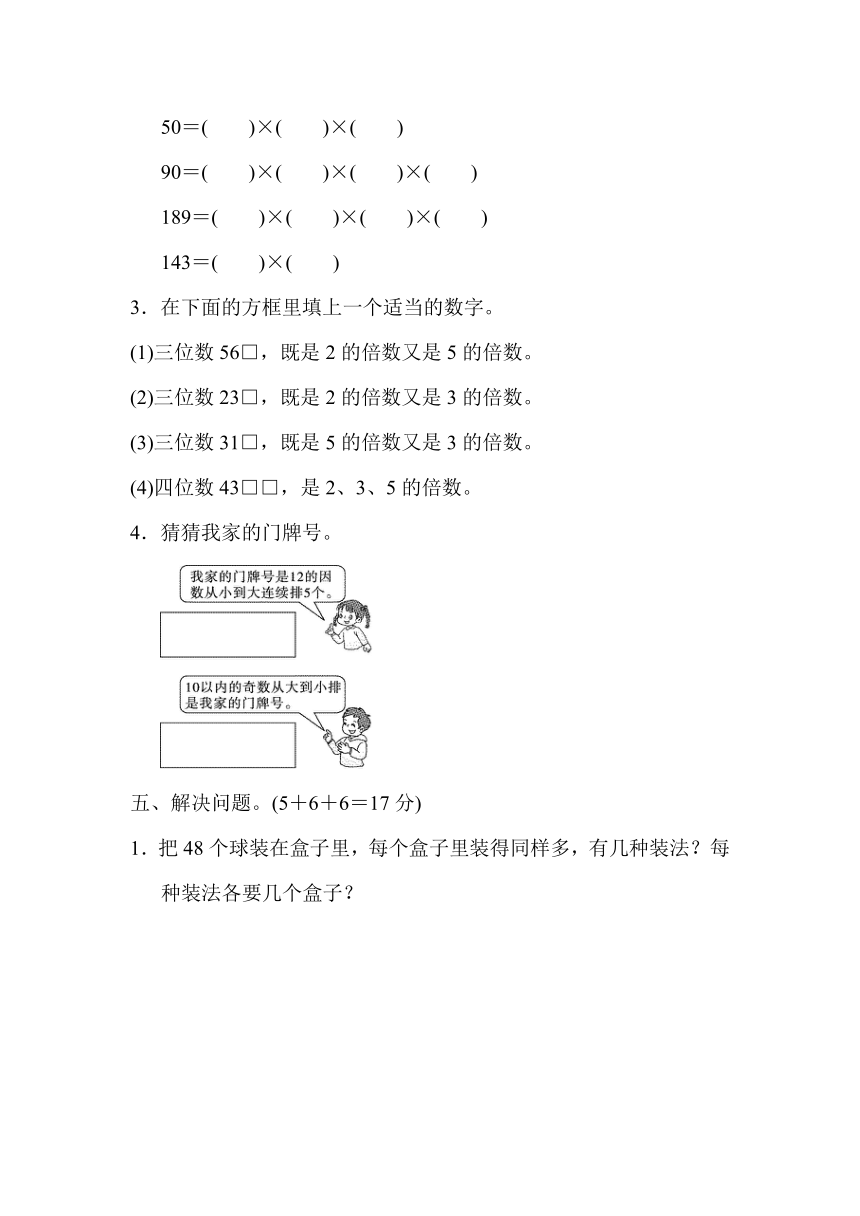 50＝(　　)×(　　)×(　　)

90＝(　　)×(　　)×(　　)×(　　)

189＝(　　)×(　　)×(　　)×(　　)

143＝(　　)×(　　)

3．在下面的方框里填上一个适当的数字。

(1)三位数 56□，既是 2 的倍数又是 5 的倍数。

(2)三位数 23□，既是 2 的倍数又是 3 的倍数。

(3)三位数 31□，既是 5 的倍数又是 3 的倍数。

(4)四位数 43□□，是 2、3、5 的倍数。

4．猜猜我家的门牌号。

我家的门牌号是12的因数从小到大连续排5个。

10以内的奇数从大到小排是我家的门牌号。

五、解决问题。(5＋6＋6＝17 分)

1．把 48 个球装在盒子里，每个盒子里装得同样多，有几种装法？每种装法各要几个盒子？